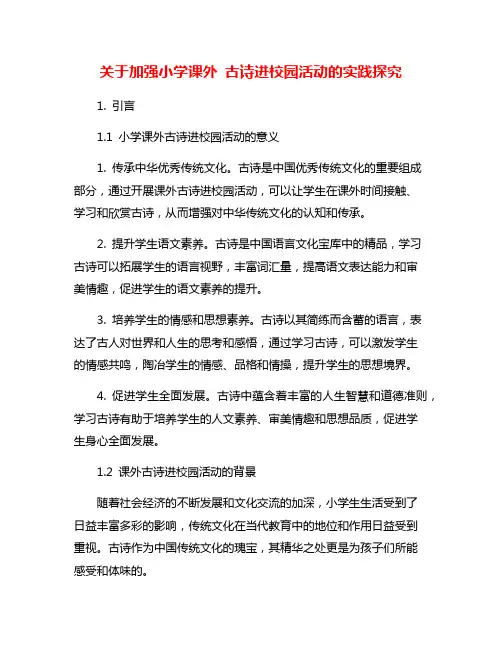 关于加强小学课外 古诗进校园活动的实践探究

1. 引言

1.1 小学课外古诗进校园活动的意义

1. 传承中华优秀传统文化。古诗是中国优秀传统文化的重要组成部分，通过开展课外古诗进校园活动，可以让学生在课外时间接触、学习和欣赏古诗，从而增强对中华传统文化的认知和传承。

2. 提升学生语文素养。古诗是中国语言文化宝库中的精品，学习古诗可以拓展学生的语言视野，丰富词汇量，提高语文表达能力和审美情趣，促进学生的语文素养的提升。

3. 培养学生的情感和思想素养。古诗以其简练而含蓄的语言，表达了古人对世界和人生的思考和感悟，通过学习古诗，可以激发学生的情感共鸣，陶冶学生的情感、品格和情操，提升学生的思想境界。

4. 促进学生全面发展。古诗中蕴含着丰富的人生智慧和道德准则，学习古诗有助于培养学生的人文素养、审美情趣和思想品质，促进学生身心全面发展。

1.2 课外古诗进校园活动的背景

随着社会经济的不断发展和文化交流的加深，小学生生活受到了日益丰富多彩的影响，传统文化在当代教育中的地位和作用日益受到重视。古诗作为中国传统文化的瑰宝，其精华之处更是为孩子们所能感受和体味的。